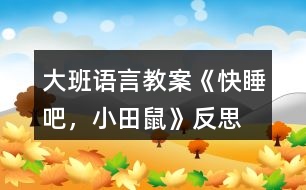 大班语言教案《快睡吧，小田鼠》反思